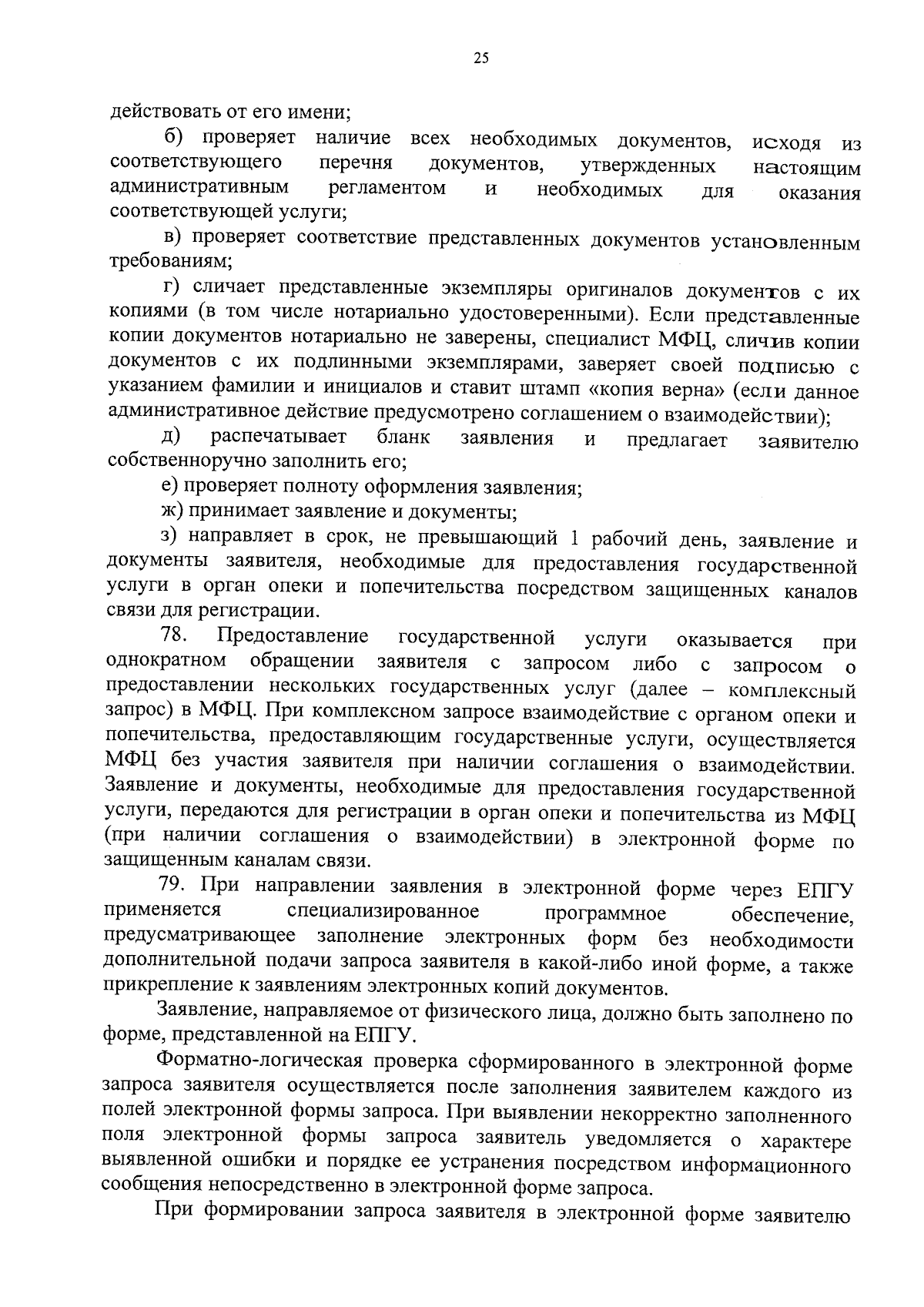 25

действовать от его имени;

б) проверяет наличие всех необходимых документов, исходя из соответствующего перечня документов, утвержденных настоящим административным регламентом и необходимых для оказания соответствующей услуги;

в) проверяет соответствие представленных документов установленным требованиям;

г) сличает представленные экземпляры оригиналов документов с их копиями (в том числе нотариально удостоверенными). Если представленные копии документов нотариально не заверены, специалист МФЦ, сличив копии документов с их подлинными экземплярами, заверяет своей подписью с указанием фамилии и инициалов и ставит штамп «копия верна» (если данное административное действие предусмотрено соглашением о взаимодействии);

д) распечатывает бланк заявления и предлагает заявителю собственноручно заполнить его;

е) проверяет полноту оформления заявления;

ж) принимает заявление и документы;

з) направляет в срок, не превышающий 1 рабочий день, заявление и документы заявителя, необходимые для предоставления государственной услуги в орган опеки и попечительства посредством защищенных каналов связи для регистрации.

78. Предоставление государственной услуги оказывается при однократном обращении заявителя с запросом либо с запросом о предоставлении нескольких государственных услуг (далее – комплексный запрос) в МФЦ. При комплексном запросе взаимодействие с органом опеки и попечительства, предоставляющим государственные услуги, осуществляется МФЦ без участия заявителя при наличии соглашения о взаимодействии. Заявление и документы, необходимые для предоставления государственной услуги, передаются для регистрации в орган опеки и попечительства из МФЦ (при наличии соглашения о взаимодействии) в электронной форме по защищенным каналам связи.

79. При направлении заявления в электронной форме через ЕПГУ применяется специализированное программное обеспечение, предусматривающее заполнение электронных форм без необходимости дополнительной подачи запроса заявителя в какой-либо иной форме, а также прикрепление к заявлениям электронных копий документов.

Заявление, направляемое от физического лица, должно быть заполнено по форме, представленной на ЕПГУ.

Форматно-логическая проверка сформированного в электронной форме запроса заявителя осуществляется после заполнения заявителем каждого из полей электронной формы запроса. При выявлении некорректно заполненного поля электронной формы запроса заявитель уведомляется о характере выявленной ошибки и порядке ее устранения посредством информационного сообщения непосредственно в электронной форме запроса.

При формировании запроса заявителя в электронной форме заявителю